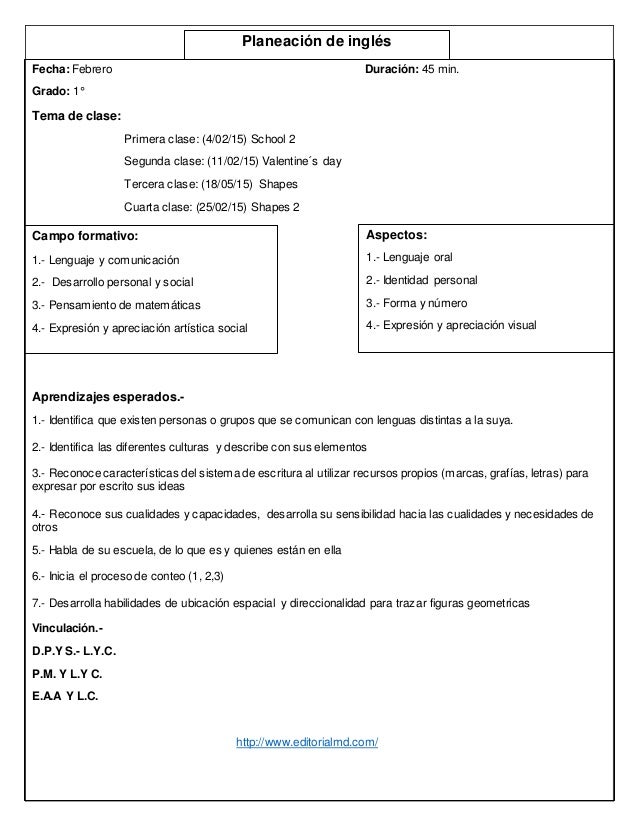 Planeación de inglés

Fecha: Febrero

Duración: 45 min.

Grado: 1°

Tema de clase:

Primera clase: (4/02/15) School 2

Segunda clase: (11/02/15) Valentine´s day

Tercera clase: (18/05/15) Shapes

Cuarta clase: (25/02/15) Shapes 2

Campo formativo:

1.- Lenguaje y comunicación

2.- Desarrollo personal y social

3.- Pensamiento de matemáticas

4.- Expresión y apreciación artística social

Aspectos:

1.- Lenguaje oral

2.- Identidad personal

3.- Forma y número

4.- Expresión y apreciación visual

Aprendizajes esperados.-

1.- Identifica que existen personas o grupos que se comunican con lenguas distintas a la suya.

2.- Identifica las diferentes culturas y describe con sus elementos

3.- Reconoce características del sistema de escritura al utilizar recursos propios (marcas, grafías, letras) para expresar por escrito sus ideas

4.- Reconoce sus cualidades y capacidades, desarrolla su sensibilidad hacia las cualidades y necesidades de otros

5.- Habla de su escuela, de lo que es y quienes están en ella

6.- Inicia el proceso de conteo (1, 2,3)

7.- Desarrolla habilidades de ubicación espacial y direccionalidad para trazar figuras geometricas

Vinculación.-

D.P.Y S.- L.Y.C.

P.M. Y L.Y C.

E.A.A Y L.C.

http://www.editorialmd.com/